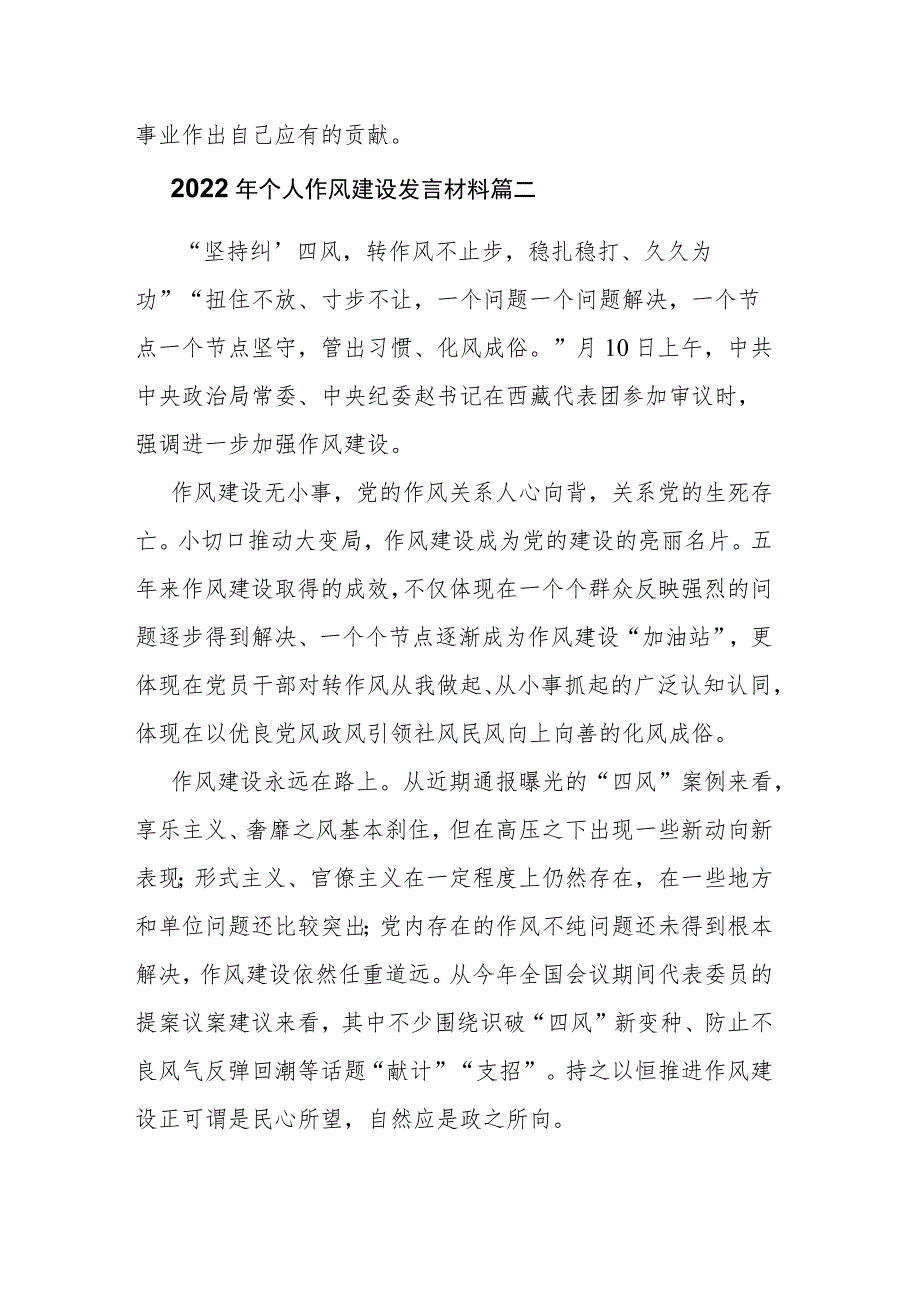 事业作出自己应有的贡献。

2022年个人作风建设发言材料篇二

“坚持纠’四风，转作风不止步，稳扎稳打、久久为功”“扭住不放、寸步不让，一个问题一个问题解决，一个节点一个节点坚守，管出习惯、化风成俗。”月10日上午，中共中央政治局常委、中央纪委赵书记在西藏代表团参加审议时，强调进一步加强作风建设。

作风建设无小事，党的作风关系人心向背，关系党的生死存亡。小切口推动大变局，作风建设成为党的建设的亮丽名片。五年来作风建设取得的成效，不仅体现在一个个群众反映强烈的问题逐步得到解决、一个个节点逐渐成为作风建设“加油站”，更体现在党员干部对转作风从我做起、从小事抓起的广泛认知认同，体现在以优良党风政风引领社风民风向上向善的化风成俗。

作风建设永远在路上。从近期通报曝光的“四风”案例来看，享乐主义、奢靡之风基本刹住，但在高压之下出现一些新动向新表现;形式主义、官僚主义在一定程度上仍然存在，在一些地方和单位问题还比较突出;党内存在的作风不纯问题还未得到根本解决，作风建设依然任重道远。从今年全国会议期间代表委员的提案议案建议来看，其中不少围绕识破“四风”新变种、防止不良风气反弹回潮等话题“献计”“支招”。持之以恒推进作风建设正可谓是民心所望，自然应是政之所向。